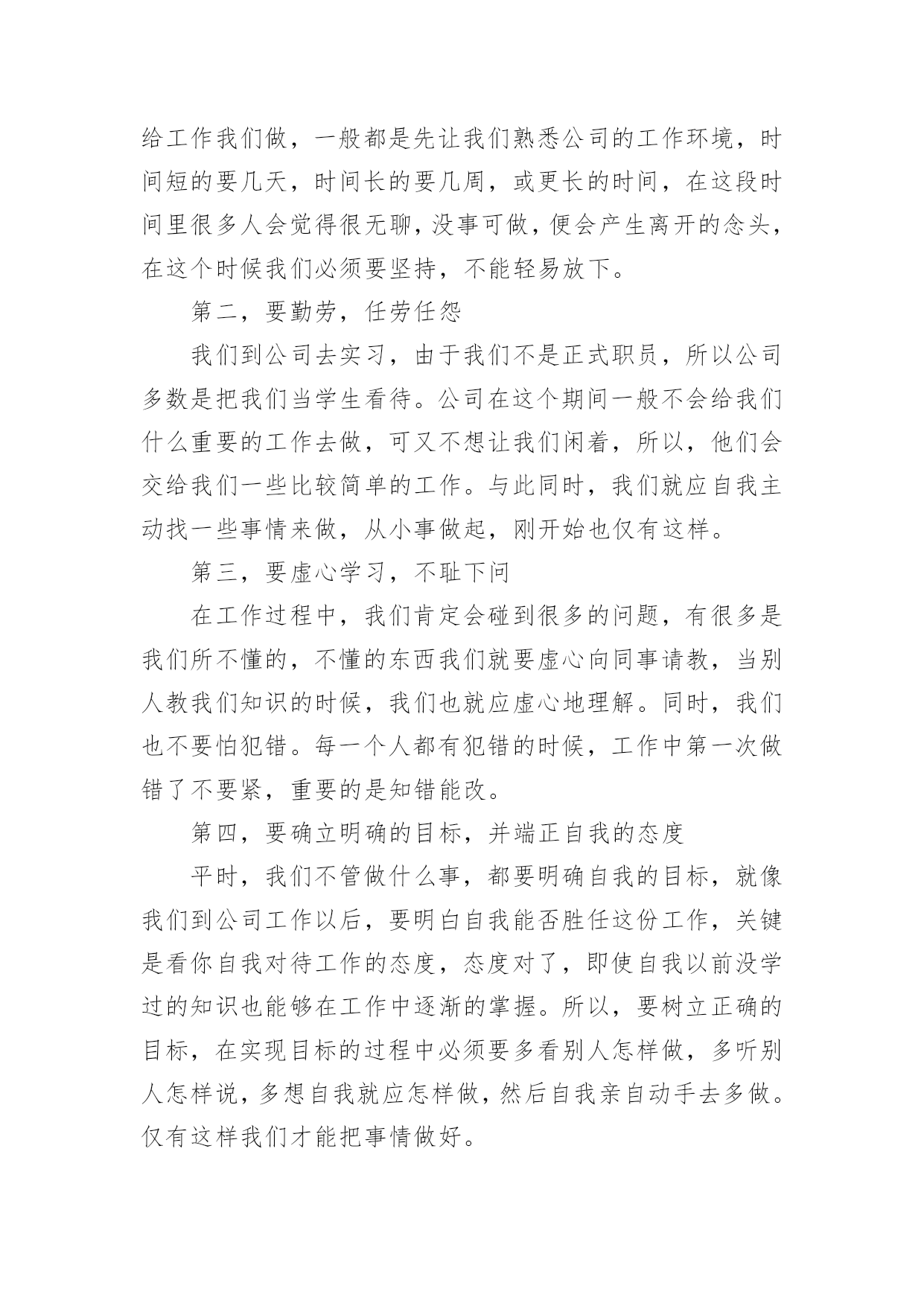 给工作我们做，一般都是先让我们熟悉公司的工作环境，时间短的要几天，时间长的要几周，或更长的时间，在这段时间里很多人会觉得很无聊，没事可做，便会产生离开的念头，在这个时候我们必须要坚持，不能轻易放下。

第二，要勤劳，任劳任怨

我们到公司去实习，由于我们不是正式职员，所以公司多数是把我们当学生看待。公司在这个期间一般不会给我们什么重要的工作去做，可又不想让我们闲着，所以，他们会交给我们一些比较简单的工作。与此同时，我们就应自我主动找一些事情来做，从小事做起，刚开始也仅有这样。

第三，要虚心学习，不耻下问

在工作过程中，我们肯定会碰到很多的问题，有很多是我们所不懂的，不懂的东西我们就要虚心向同事请教，当别人教我们知识的时候，我们也就应虚心地理解。同时，我们也不要怕犯错。每一个人都有犯错的时候，工作中第一次做错了不要紧，重要的是知错能改。

第四，要确立明确的目标，并端正自我的态度

平时，我们不管做什么事，都要明确自我的目标，就像我们到公司工作以后，要明白自我能否胜任这份工作，关键是看你自我对待工作的态度，态度对了，即使自我以前没学过的知识也能够在工作中逐渐的掌握。所以，要树立正确的目标，在实现目标的过程中必须要多看别人怎样做，多听别人怎样说，多想自我就应怎样做，然后自我亲自动手去多做。仅有这样我们才能把事情做好。